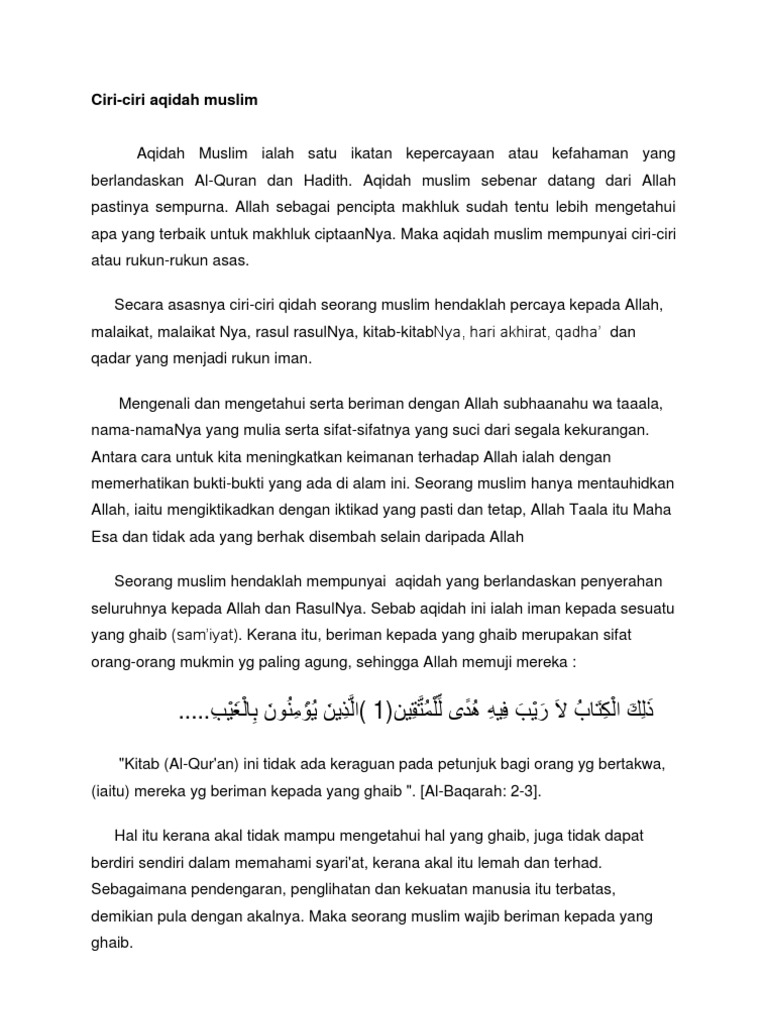 Ciri-ciri aqidah muslim

Aqidah Muslim ialah satu ikatan kepercayaan atau kefahaman yang berlandaskan Al-Quran dan Hadith. Aqidah muslim sebenar datang dari Allah pastinya sempurna. Allah sebagai pencipta makhluk sudah tentu lebih mengetahui apa yang terbaik untuk makhluk ciptaanNya. Maka aqidah muslim mempunyai ciri-ciri atau rukun-rukun asas.

Secara asasnya ciri-ciri qidah seorang muslim hendaklah percaya kepada Allah, malaikat, malaikat Nya, rasul rasulNya, kitab-kitabNya, hari akhirat, qadha' dan qadar yang menjadi rukun iman.

Mengenali dan mengetahui serta beriman dengan Allah subhaanahu wa taaala, nama-namaNya yang mulia serta sifat-sifatnya yang suci dari segala kekurangan. Antara cara untuk kita meningkatkan keimanan terhadap Allah ialah dengan memerhatikan bukti-bukti yang ada di alam ini. Seorang muslim hanya mentauhidkan Allah, iaitu mengiktikadkan dengan iktikad yang pasti dan tetap, Allah Taala itu Maha Esa dan tidak ada yang berhak disembah selain daripada Allah

Seorang muslim hendaklah mempunyai aqidah yang berlandaskan penyerahan seluruhnya kepada Allah dan RasulNya. Sebab aqidah ini ialah iman kepada sesuatu yang ghaib (sam'iyat). Kerana itu, beriman kepada yang ghaib merupakan sifat orang-orang mukmin yg paling agung, sehingga Allah memuji mereka :

ذَلِكَ الْكِتَابُ لاَ رَيْبَ فِيهِ هُدًى لِّلْمُتَّقِينَ(1 )الَّذِينَ يُؤْمِنُونَ بِالْغَيْبِ.....

"Kitab (Al-Qur'an) ini tidak ada keraguan pada petunjuk bagi orang yg bertakwa, (iaitu) mereka yg beriman kepada yang ghaib ". [Al-Baqarah: 2-3].

Hal itu kerana akal tidak mampu mengetahui hal yang ghaib, juga tidak dapat berdiri sendiri dalam memahami syari'at, kerana akal itu lemah dan terhad. Sebagaimana pendengaran, penglihatan dan kekuatan manusia itu terbatas, demikian pula dengan akalnya. Maka seorang muslim wajib beriman kepada yang ghaib.